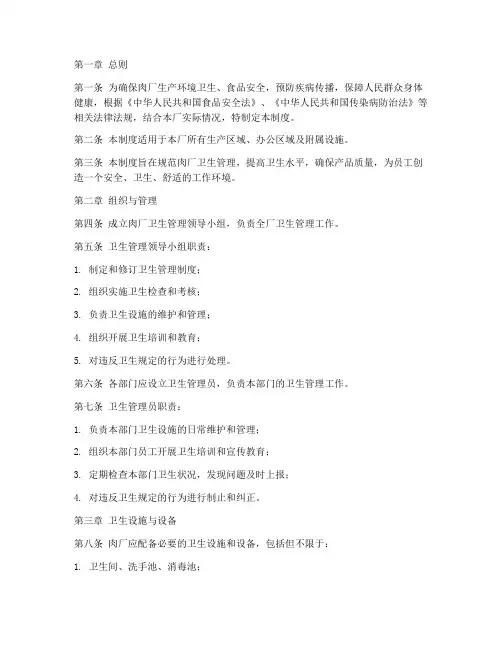 第一章 总则

第一条 为确保肉厂生产环境卫生、食品安全，预防疾病传播，保障人民群众身体健康，根据《中华人民共和国食品安全法》、《中华人民共和国传染病防治法》等相关法律法规，结合本厂实际情况，特制定本制度。

第二条 本制度适用于本厂所有生产区域、办公区域及附属设施。

第三条 本制度旨在规范肉厂卫生管理，提高卫生水平，确保产品质量，为员工创造一个安全、卫生、舒适的工作环境。

第二章 组织与管理

第四条 成立肉厂卫生管理领导小组，负责全厂卫生管理工作。

第五条 卫生管理领导小组职责：

1. 制定和修订卫生管理制度；

2. 组织实施卫生检查和考核；

3. 负责卫生设施的维护和管理；

4. 组织开展卫生培训和教育；

5. 对违反卫生规定的行为进行处理。

第六条 各部门应设立卫生管理员，负责本部门的卫生管理工作。

第七条 卫生管理员职责：

1. 负责本部门卫生设施的日常维护和管理；

2. 组织本部门员工开展卫生培训和宣传教育；

3. 定期检查本部门卫生状况，发现问题及时上报；

4. 对违反卫生规定的行为进行制止和纠正。

第三章 卫生设施与设备

第八条 肉厂应配备必要的卫生设施和设备，包括但不限于：

1. 卫生间、洗手池、消毒池；